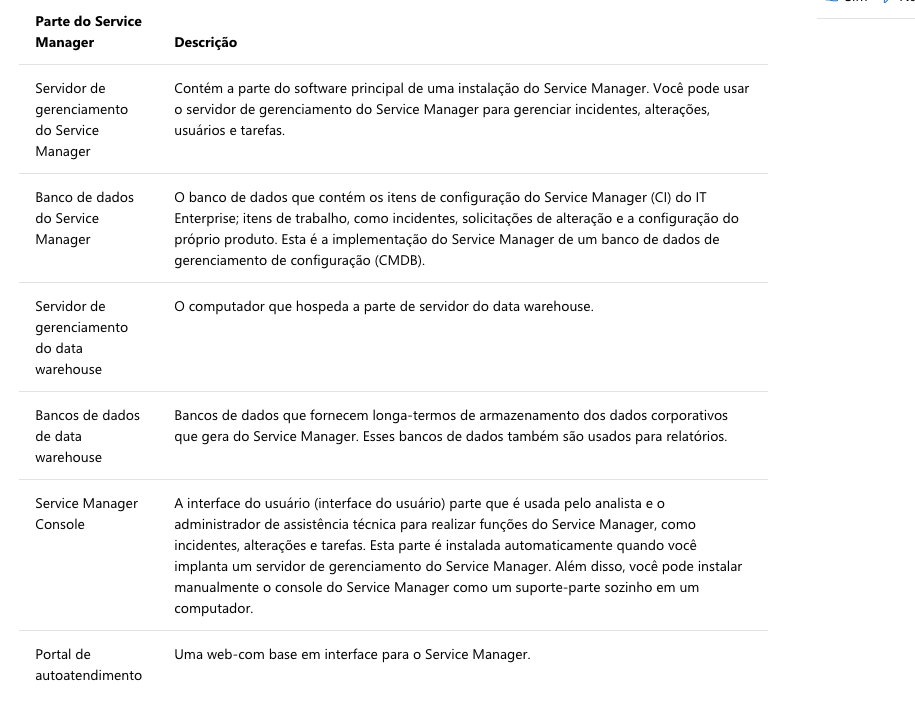 | Parte do Service Manager | Descrição |
|---|---|
| Servidor de gerenciamento do Service Manager | Contém a parte do software principal de uma instalação do Service Manager. Você pode usar o servidor de gerenciamento do Service Manager para gerenciar incidentes, alterações, usuários e tarefas. |
| Banco de dados do Service Manager | O banco de dados que contém os itens de configuração do Service Manager (CI) do IT Enterprise; itens de trabalho, como incidentes, solicitações de alteração e a configuração do próprio produto. Esta é a implementação do Service Manager de um banco de dados de gerenciamento de configuração (CMDB). |
| Servidor de gerenciamento do data warehouse | O computador que hospeda a parte de servidor do data warehouse. |
| Bancos de dados de data warehouse | Bancos de dados que fornecem longa-termos de armazenamento dos dados corporativos que gera do Service Manager. Esses bancos de dados também são usados para relatórios. |
| Service Manager Console | A interface do usuário (interface do usuário) parte que é usada pelo analista e o administrador de assistência técnica para realizar funções do Service Manager, como incidentes, alterações e tarefas. Esta parte é instalada automaticamente quando você implanta um servidor de gerenciamento do Service Manager. Além disso, você pode instalar manualmente o console do Service Manager como um suporte-parte sozinho em um computador. |
| Portal de autoatendimento | Uma web-com base em interface para o Service Manager. |